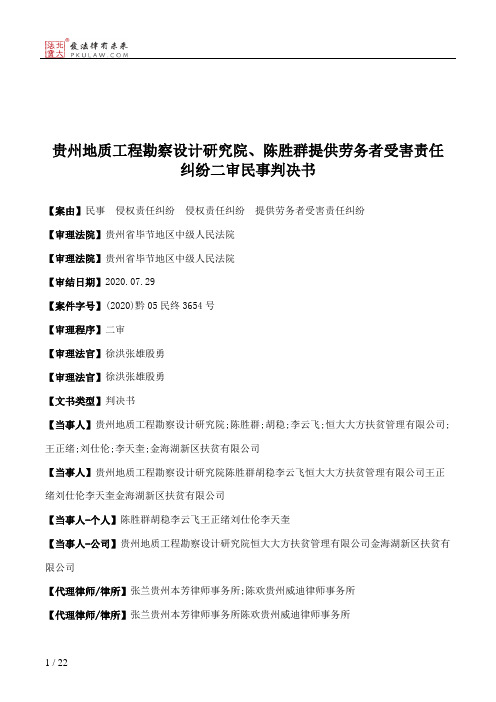 北大法宝 发法律有未来 PKULAW.COM

贵州地质工程勘察设计研究院、陈胜群提供劳务者受害责任纠纷二审民事判决书

【案由】民事　侵权责任纠纷　侵权责任纠纷　提供劳务者受害责任纠纷

【审理法院】贵州省毕节地区中级人民法院

【审理法院】贵州省毕节地区中级人民法院

【审结日期】2020.07.29

【案件字号】(2020)黔05民终3654号

【审理程序】二审

【审理法官】徐洪张雄殷勇

【审理法官】徐洪张雄殷勇

【文书类型】判决书

【当事人】贵州地质工程勘察设计研究院;陈胜群;胡稳;李云飞;恒大大方扶贫管理有限公司;王正绪;刘仕伦;李天奎;金海湖新区扶贫有限公司

【当事人】贵州地质工程勘察设计研究院陈胜群胡稳李云飞恒大大方扶贫管理有限公司王正绪刘仕伦李天奎金海湖新区扶贫有限公司

【当事人-个人】陈胜群胡稳李云飞王正绪刘仕伦李天奎

【当事人-公司】贵州地质工程勘察设计研究院恒大大方扶贫管理有限公司金海湖新区扶贫有限公司

【代理律师/律所】张兰贵州本芳律师事务所;陈欢贵州威迪律师事务所

【代理律师/律所】张兰贵州本芳律师事务所陈欢贵州威迪律师事务所

1 / 22